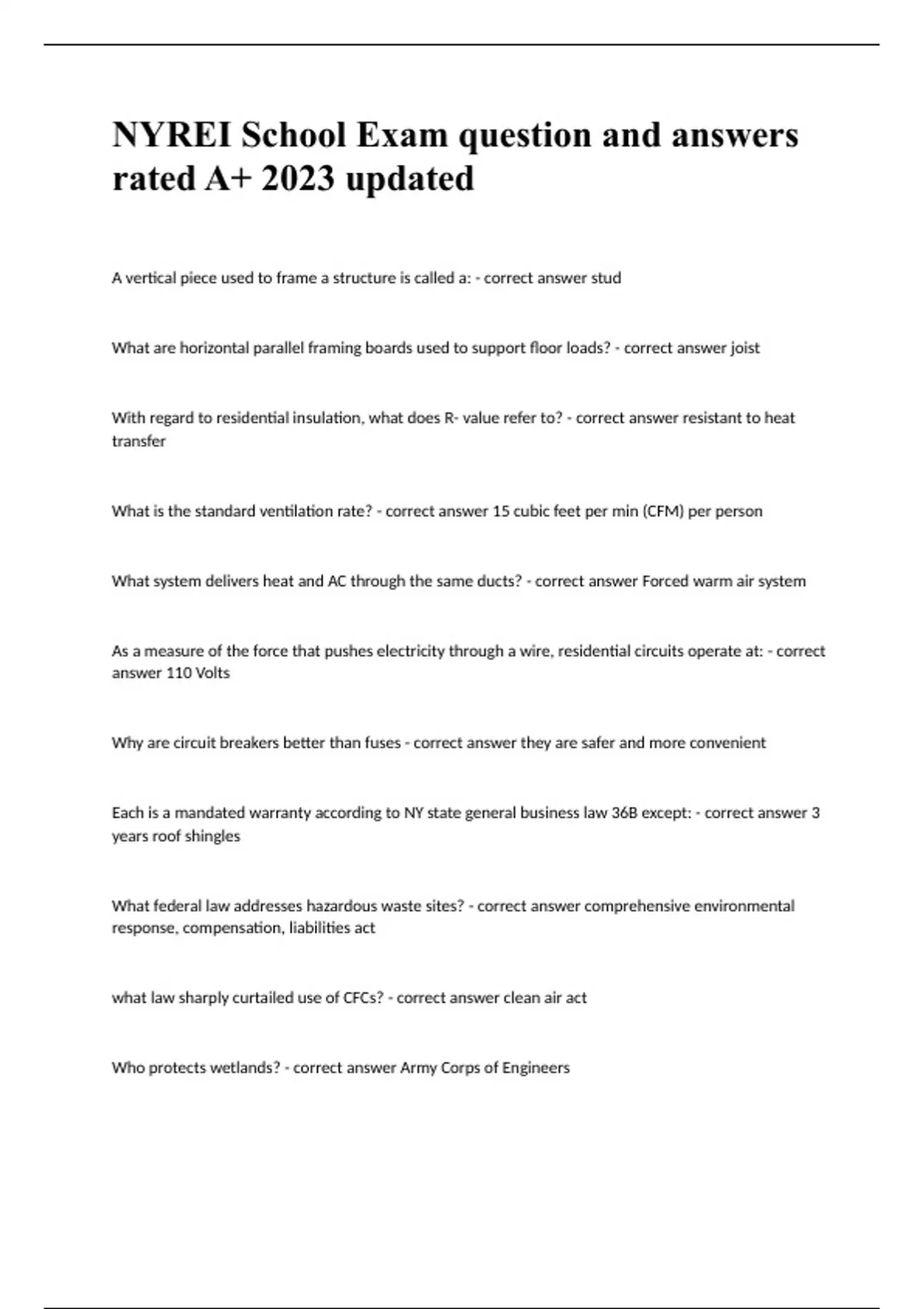 NYREI School Exam question and answers rated A+ 2023 updated

A vertical piece used to frame a structure is called a: - correct answer stud

What are horizontal parallel framing boards used to support floor loads? - correct answer joist

With regard to residential insulation, what does R- value refer to? - correct answer resistant to heat transfer

What is the standard ventilation rate? - correct answer 15 cubic feet per min (CFM) per person

What system delivers heat and AC through the same ducts? - correct answer Forced warm air system

As a measure of the force that pushes electricity through a wire, residential circuits operate at: - correct answer 110 Volts

Why are circuit breakers better than fuses - correct answer they are safer and more convenient

Each is a mandated warranty according to NY state general business law 36B except: - correct answer 3 years roof shingles

What federal law addresses hazardous waste sites? - correct answer comprehensive environmental response, compensation, liabilities act

what law sharply curtailed use of CFCs? - correct answer clean air act

Who protects wetlands? - correct answer Army Corps of Engineers